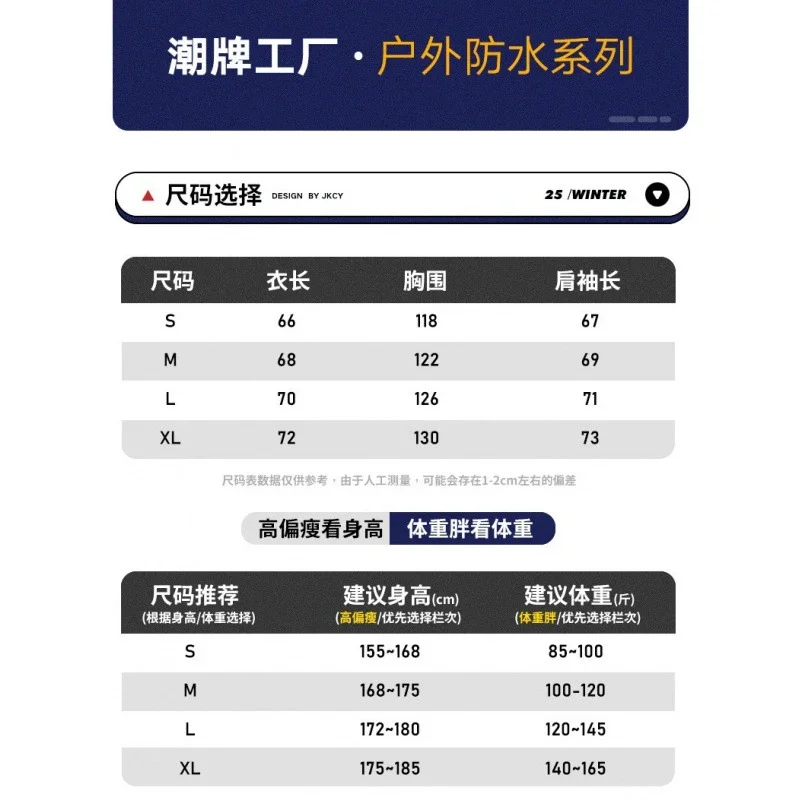 潮牌工厂 · 户外防水系列

尺码选择 DESIGN BY JKCY 25 /WINTER

| 尺码 | 衣长 | 胸围 | 肩袖长 |
|---|---|---|---|
| S | 66 | 118 | 67 |
| M | 68 | 122 | 69 |
| L | 70 | 126 | 71 |
| XL | 72 | 130 | 73 |

尺码表数据仅供参考，由于人工测量，可能会存在1-2cm左右的偏差

高偏瘦看身高 体重胖看体重

| 尺码推荐 (根据身高/体重选择) | 建议身高(cm) (高偏瘦/优先选择栏次) | 建议体重(斤) (体重胖/优先选择栏次) |
|---|---|---|
| S | 155~168 | 85~100 |
| M | 168~175 | 100-120 |
| L | 172~180 | 120~145 |
| XL | 175~185 | 140~165 |